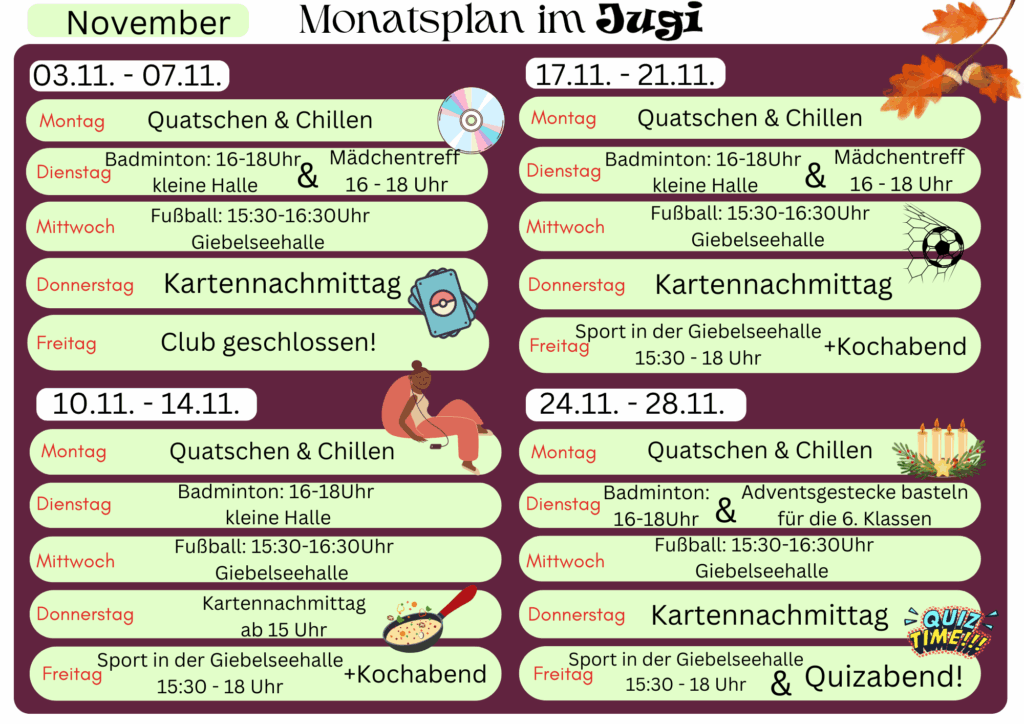 November

Monatsplan im Jugi

03.11. - 07.11.

Montag Quatschen & Chillen

Dienstag Badminton: 16-18Uhr kleine Halle & Mädchentreff 16 - 18 Uhr

Mittwoch Fußball: 15:30-16:30Uhr Giebelseehalle

Donnerstag Kartennachmittag

Freitag Club geschlossen!

10.11. - 14.11.

Montag Quatschen & Chillen

Dienstag Badminton: 16-18Uhr kleine Halle

Mittwoch Fußball: 15:30-16:30Uhr Giebelseehalle

Donnerstag Kartennachmittag ab 15 Uhr

Freitag Sport in der Giebelseehalle 15:30 - 18 Uhr +Kochabend

17.11. - 21.11.

Montag Quatschen & Chillen

Dienstag Badminton: 16-18Uhr kleine Halle & Mädchentreff 16 - 18 Uhr

Mittwoch Fußball: 15:30-16:30Uhr Giebelseehalle

Donnerstag Kartennachmittag

Freitag Sport in der Giebelseehalle 15:30 - 18 Uhr +Kochabend

24.11. - 28.11.

Montag Quatschen & Chillen

Dienstag Badminton: 16-18Uhr & Adventsgestecke basteln für die 6. Klassen

Mittwoch Fußball: 15:30-16:30Uhr Giebelseehalle

Donnerstag Kartennachmittag

QUIZ TIME!!!

Freitag Sport in der Giebelseehalle 15:30 - 18 Uhr & Quizabend!